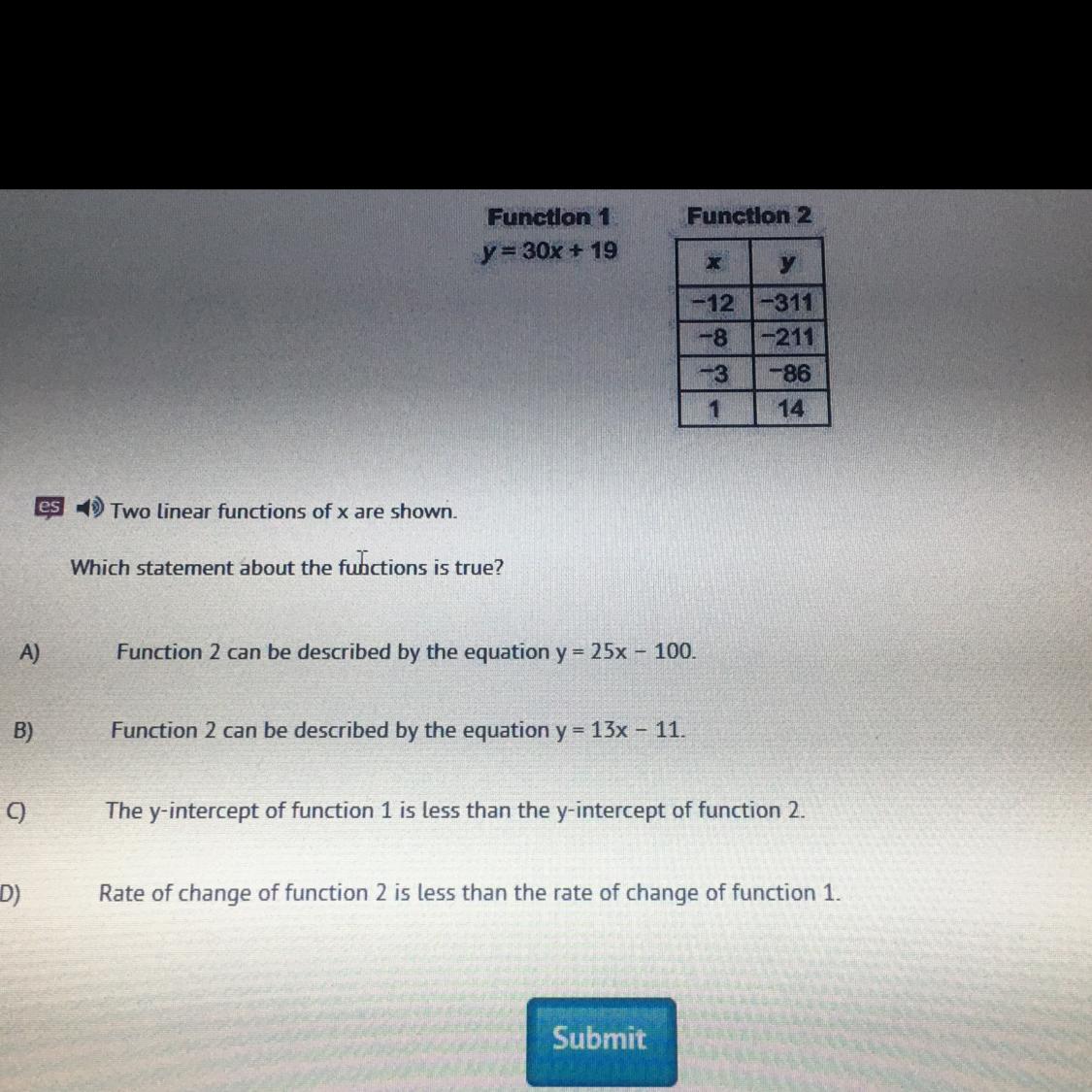 Function 1

$y = 30x + 19$

Function 2

| x | y |
|---|---|
| -12 | -311 |
| -8 | -211 |
| -3 | -86 |
| 1 | 14 |

es Two linear functions of x are shown.

Which statement about the functions is true?

A) Function 2 can be described by the equation $y = 25x - 100$.

B) Function 2 can be described by the equation $y = 13x - 11$.

C) The y-intercept of function 1 is less than the y-intercept of function 2.

D) Rate of change of function 2 is less than the rate of change of function 1.

Submit